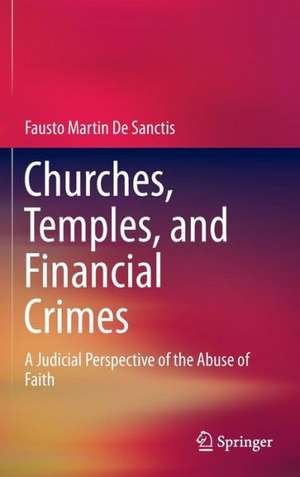 Fausto Martin De Sanctis

Churches, Temples, and Financial Crimes

A Judicial Perspective of the Abuse of Faith

Springer